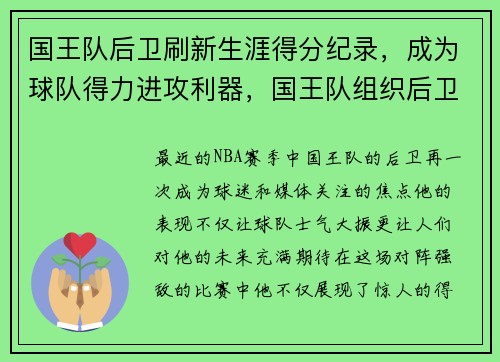 国王队后卫刷新生涯得分纪录，成为球队得力进攻利器，国王队组织后卫

最近的NBA赛季中国王队的后卫再一次成为球迷和媒体关注的焦点他的表现不仅让球队士气大振更让人们对他的未来充满期待在这场对阵强敌的比赛中他不仅展现了惊人的得